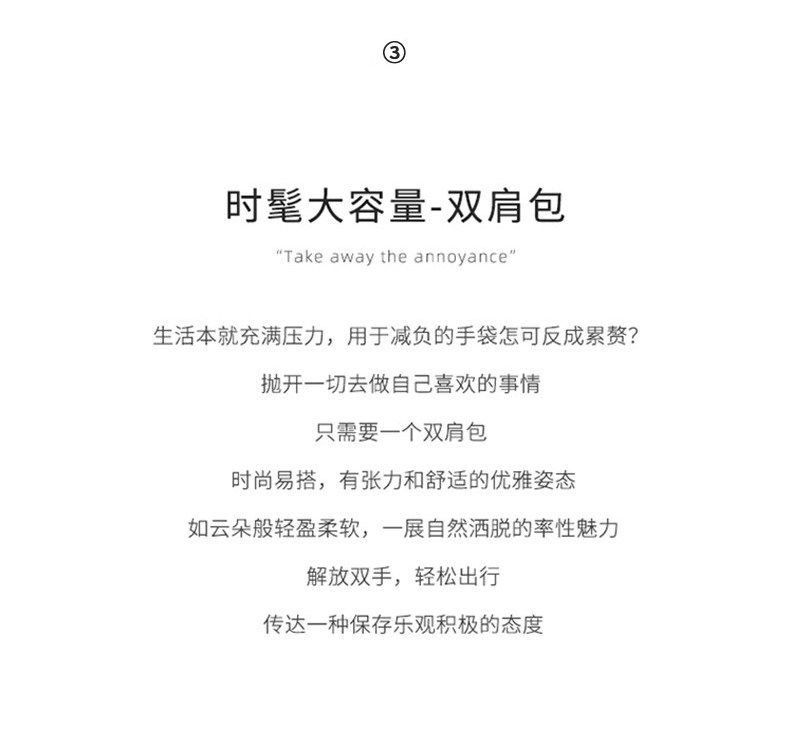 ③

时髦大容量-双肩包

"Take away the annoyance"

生活本就充满压力，用于减负的手袋怎可反成累赘？

抛开一切去做自己喜欢的事情

只需要一个双肩包

时尚易搭，有张力和舒适的优雅姿态

如云朵般轻盈柔软，一展自然洒脱的率性魅力

解放双手，轻松出行

传达一种保存乐观积极的态度